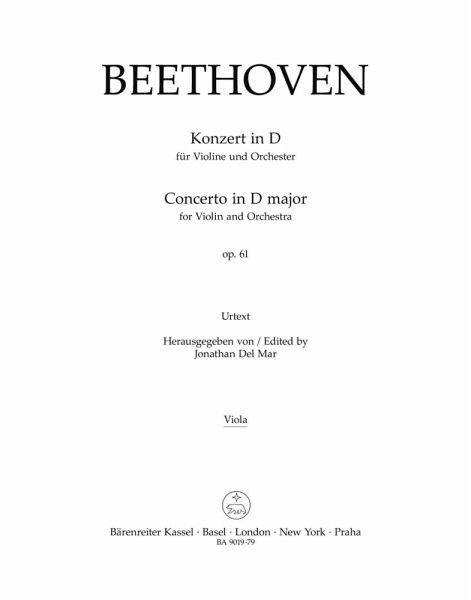 BEETHOVEN

Konzert in D
für Violine und Orchester

Concerto in D major
for Violin and Orchestra

op. 61

Urtext

Herausgegeben von / Edited by
Jonathan Del Mar

Viola

Bärenreiter Kassel · Basel · London · New York · Praha
BA 9019-79